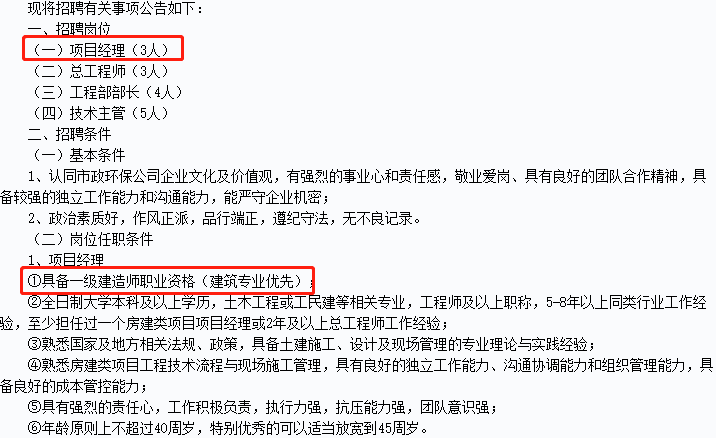 现将招聘有关事项公告如下：
一、招聘岗位
（一）项目经理（3人）
（二）总工程师（3人）
（三）工程部部长（4人）
（四）技术主管（5人）
二、招聘条件
（一）基本条件
1、认同市政环保公司企业文化及价值观，有强烈的事业心和责任感，敬业爱岗、具有良好的团队合作精神，具备较强的独立工作能力和沟通能力，能严守企业机密；
2、政治素质好，作风正派，品行端正，遵纪守法，无不良记录。
（二）岗位任职条件
1、项目经理
①具备一级建造师职业资格（建筑专业优先）；
②全日制大学本科及以上学历，土木工程或工民建等相关专业，工程师及以上职称，5-8年以上同类行业工作经验，至少担任过一个房建类项目项目经理或2年及以上总工程师工作经验；
③熟悉国家及地方相关法规、政策，具备土建施工、设计及现场管理的专业理论与实践经验；
④熟悉房建类项目工程技术流程与现场施工管理，具有良好的独立工作能力、沟通协调能力和组织管理能力，具备良好的成本管控能力；
⑤具有强烈的责任心，工作积极负责，执行力强，抗压能力强，团队意识强；
⑥年龄原则上不超过40周岁，特别优秀的可以适当放宽到45周岁。